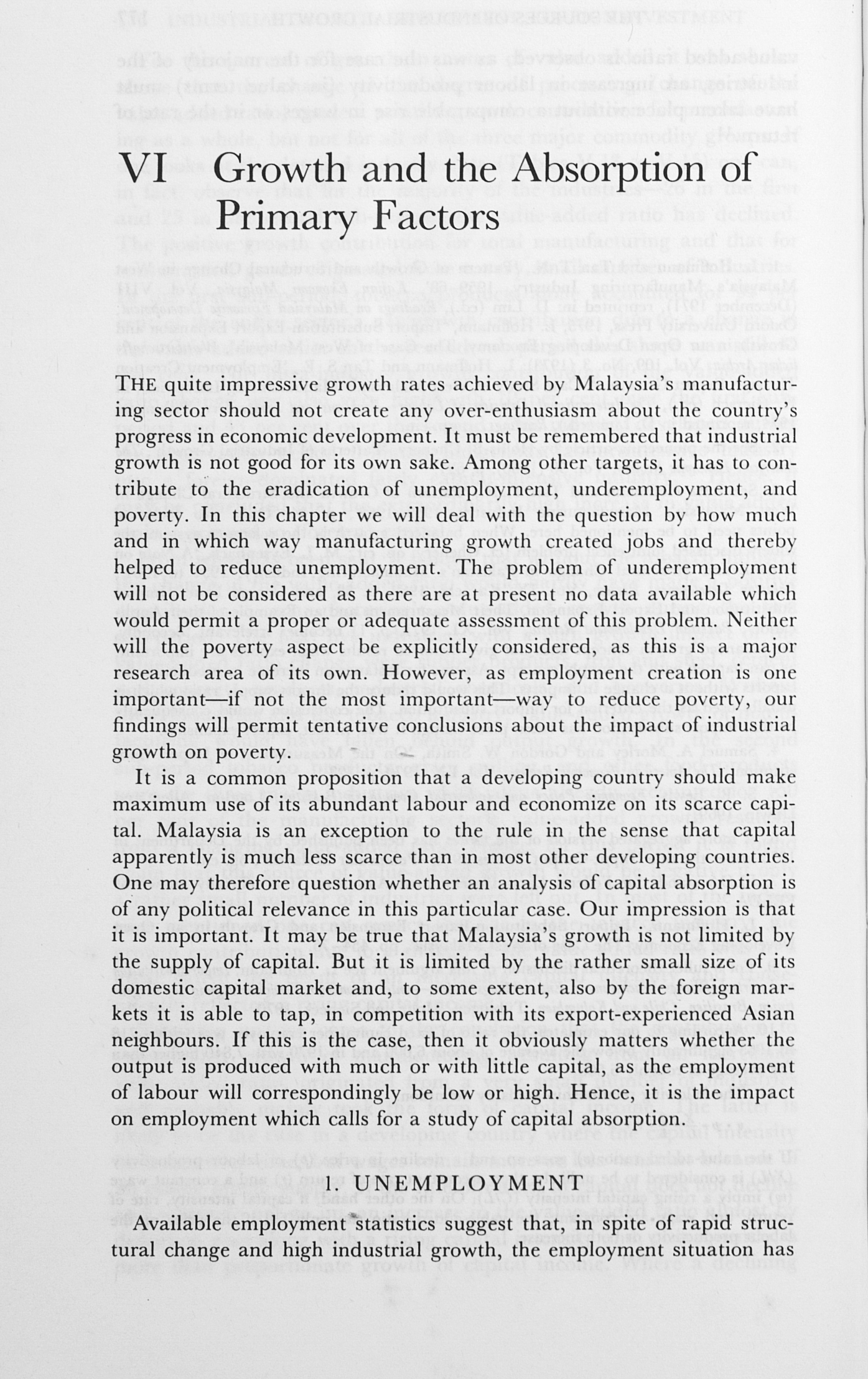 VI Growth and the Absorption of Primary Factors

THE quite impressive growth rates achieved by Malaysia's manufacturing sector should not create any over-enthusiasm about the country's progress in economic development. It must be remembered that industrial growth is not good for its own sake. Among other targets, it has to contribute to the eradication of unemployment, underemployment, and poverty. In this chapter we will deal with the question by how much and in which way manufacturing growth created jobs and thereby helped to reduce unemployment. The problem of underemployment will not be considered as there are at present no data available which would permit a proper or adequate assessment of this problem. Neither will the poverty aspect be explicitly considered, as this is a major research area of its own. However, as employment creation is one important—if not the most important—way to reduce poverty, our findings will permit tentative conclusions about the impact of industrial growth on poverty.

It is a common proposition that a developing country should make maximum use of its abundant labour and economize on its scarce capital. Malaysia is an exception to the rule in the sense that capital apparently is much less scarce than in most other developing countries. One may therefore question whether an analysis of capital absorption is of any political relevance in this particular case. Our impression is that it is important. It may be true that Malaysia's growth is not limited by the supply of capital. But it is limited by the rather small size of its domestic capital market and, to some extent, also by the foreign markets it is able to tap, in competition with its export-experienced Asian neighbours. If this is the case, then it obviously matters whether the output is produced with much or with little capital, as the employment of labour will correspondingly be low or high. Hence, it is the impact on employment which calls for a study of capital absorption.

I. UNEMPLOYMENT

Available employment statistics suggest that, in spite of rapid structural change and high industrial growth, the employment situation has